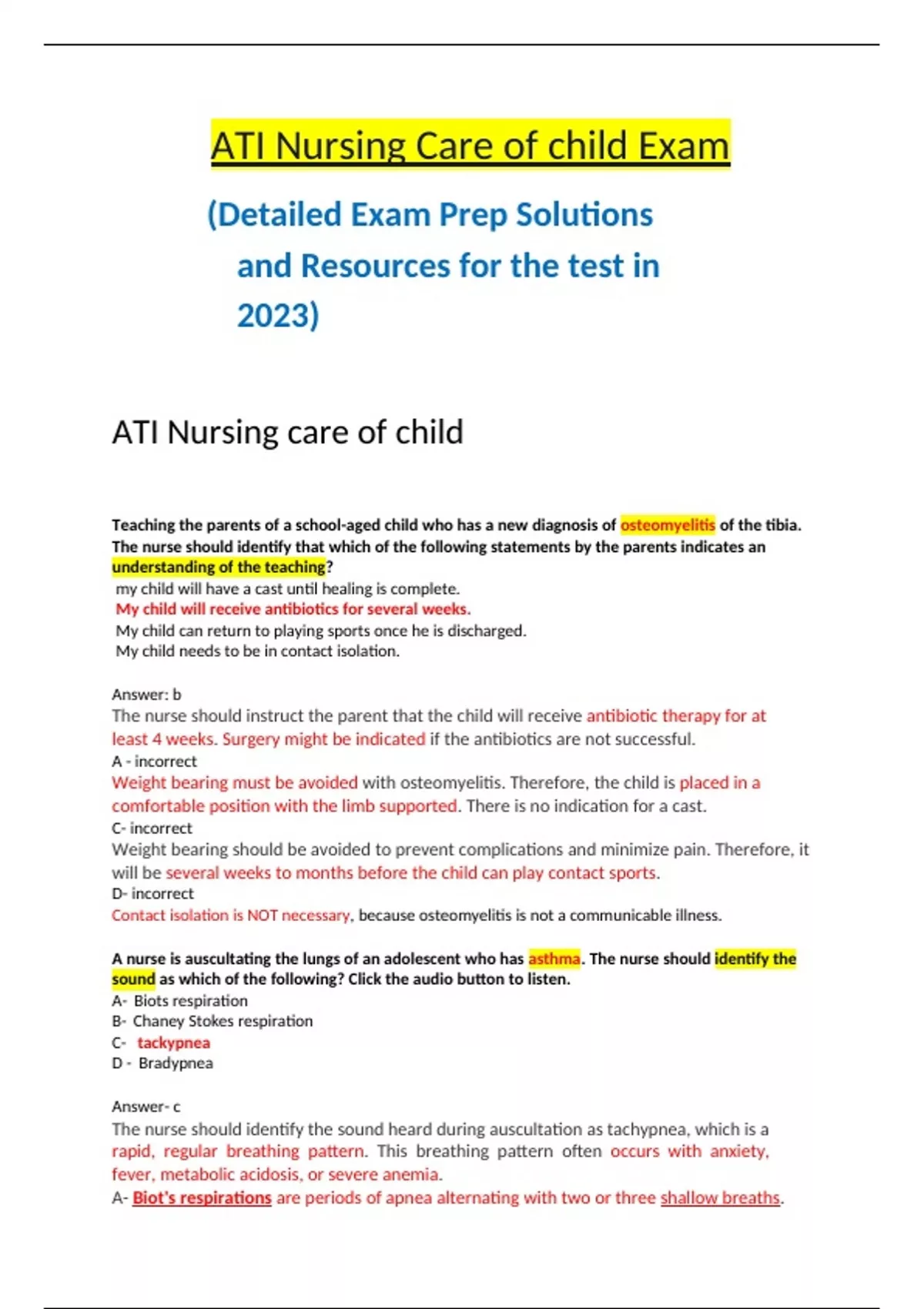 ATI Nursing Care of child Exam

(Detailed Exam Prep Solutions and Resources for the test in 2023)

ATI Nursing care of child

Teaching the parents of a school-aged child who has a new diagnosis of osteomyelitis of the tibia. The nurse should identify that which of the following statements by the parents indicates an understanding of the teaching?
my child will have a cast until healing is complete.
My child will receive antibiotics for several weeks.
My child can return to playing sports once he is discharged.
My child needs to be in contact isolation.

Answer: b
The nurse should instruct the parent that the child will receive antibiotic therapy for at least 4 weeks. Surgery might be indicated if the antibiotics are not successful.
A - incorrect
Weight bearing must be avoided with osteomyelitis. Therefore, the child is placed in a comfortable position with the limb supported. There is no indication for a cast.
C- incorrect
Weight bearing should be avoided to prevent complications and minimize pain. Therefore, it will be several weeks to months before the child can play contact sports.
D- incorrect
Contact isolation is NOT necessary, because osteomyelitis is not a communicable illness.

A nurse is auscultating the lungs of an adolescent who has asthma. The nurse should identify the sound as which of the following? Click the audio button to listen.
A- Biots respiration
B- Chaney Stokes respiration
C- tackypnea
D - Bradypnea

Answer- c
The nurse should identify the sound heard during auscultation as tachypnea, which is a rapid, regular breathing pattern. This breathing pattern often occurs with anxiety, fever, metabolic acidosis, or severe anemia.
A- Biot's respirations are periods of apnea alternating with two or three shallow breaths.